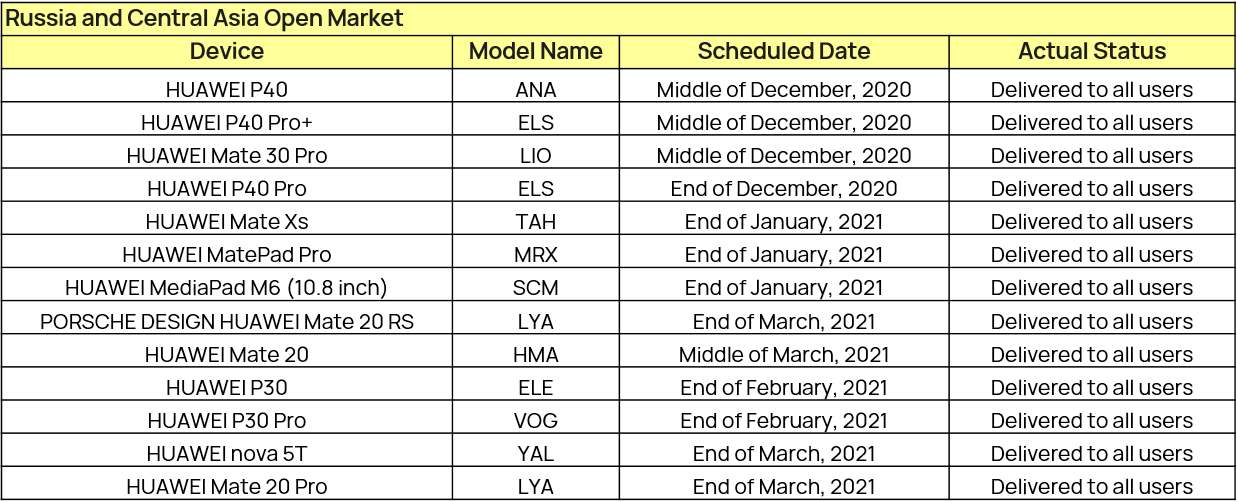 Russia and Central Asia Open Market

| Device | Model Name | Scheduled Date | Actual Status |
|---|---|---|---|
| HUAWEI P40 | ANA | Middle of December, 2020 | Delivered to all users |
| HUAWEI P40 Pro+ | ELS | Middle of December, 2020 | Delivered to all users |
| HUAWEI Mate 30 Pro | LIO | Middle of December, 2020 | Delivered to all users |
| HUAWEI P40 Pro | ELS | End of December, 2020 | Delivered to all users |
| HUAWEI Mate Xs | TAH | End of January, 2021 | Delivered to all users |
| HUAWEI MatePad Pro | MRX | End of January, 2021 | Delivered to all users |
| HUAWEI MediaPad M6 (10.8 inch) | SCM | End of January, 2021 | Delivered to all users |
| PORSCHE DESIGN HUAWEI Mate 20 RS | LYA | End of March, 2021 | Delivered to all users |
| HUAWEI Mate 20 | HMA | Middle of March, 2021 | Delivered to all users |
| HUAWEI P30 | ELE | End of February, 2021 | Delivered to all users |
| HUAWEI P30 Pro | VOG | End of February, 2021 | Delivered to all users |
| HUAWEI nova 5T | YAL | End of March, 2021 | Delivered to all users |
| HUAWEI Mate 20 Pro | LYA | End of March, 2021 | Delivered to all users |